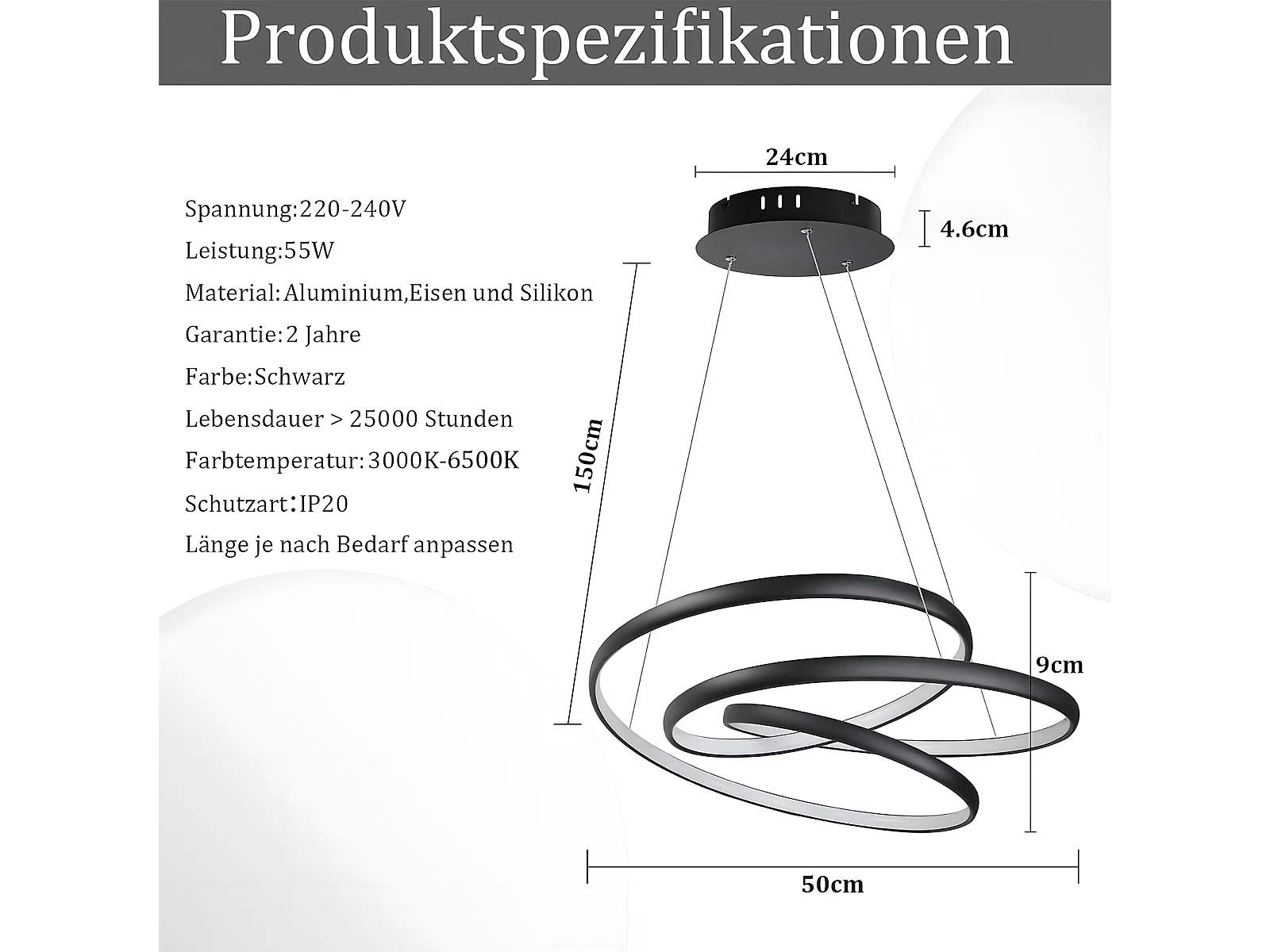 Produktspezifikationen

Spannung:220-240V
Leistung:55W
Material: Aluminium,Eisen und Silikon
Garantie: 2 Jahre
Farbe:Schwarz
Lebensdauer > 25000 Stunden
Farbtemperatur: 3000K-6500K
Schutzart:IP20
Länge je nach Bedarf anpassen

24cm
4.6cm
150cm
9cm
50cm